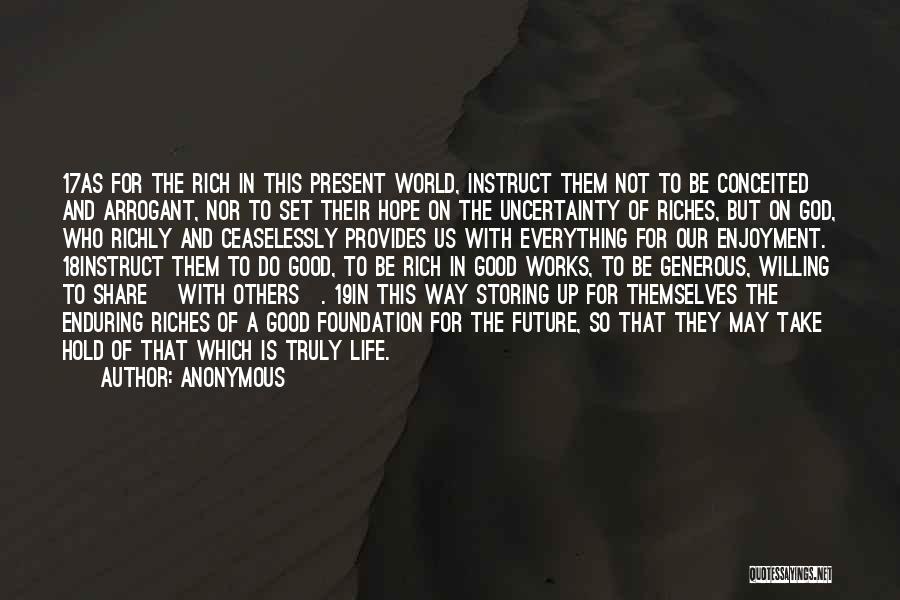 17AS FOR THE RICH IN THIS PRESENT WORLD, INSTRUCT THEM NOT TO BE CONCEITED AND ARROGANT, NOR TO SET THEIR HOPE ON THE UNCERTAINTY OF RICHES, BUT ON GOD, WHO RICHLY AND CEASELESSLY PROVIDES US WITH EVERYTHING FOR OUR ENJOYMENT. 18INSTRUCT THEM TO DO GOOD, TO BE RICH IN GOOD WORKS, TO BE GENEROUS, WILLING TO SHARE WITH OTHERS . 19IN THIS WAY STORING UP FOR THEMSELVES THE ENDURING RICHES OF A GOOD FOUNDATION FOR THE FUTURE, SO THAT THEY MAY TAKE HOLD OF THAT WHICH IS TRULY LIFE.

AUTHOR: ANONYMOUS

QUOTESSAYINGS.NET